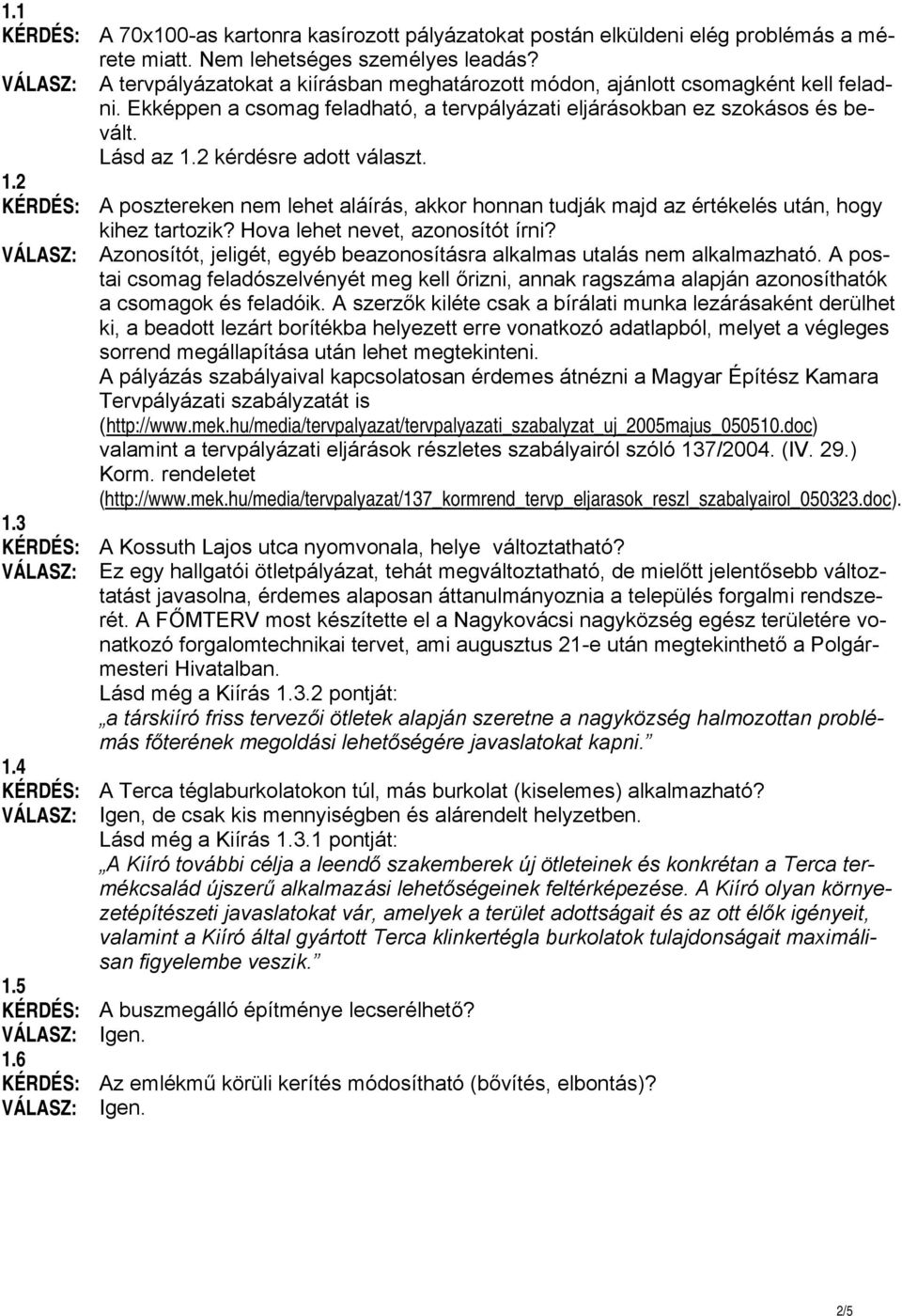 1.1
KÉRDÉS: A 70x100-as kartonra kasírozott pályázatokat postán elküldeni elég problémás a mérete miatt. Nem lehetséges személyes leadás?
VÁLASZ: A tervpályázatokat a kiírásban meghatározott módon, ajánlott csomagként kell feladni. Ekképpen a csomag feladható, a tervpályázati eljárásokban ez szokásos és bevált.
Lásd az 1.2 kérdésre adott választ.
1.2
KÉRDÉS: A posztereken nem lehet aláírás, akkor honnan tudják majd az értékelés után, hogy kihez tartozik? Hova lehet nevet, azonosítót írni?
VÁLASZ: Azonosítót, jeligét, egyéb beazonosításra alkalmas utalás nem alkalmazható. A postai csomag feladószelvényét meg kell őrizni, annak ragszáma alapján azonosíthatók a csomagok és feladóik. A szerzők kiléte csak a bírálati munka lezárásaként derülhet ki, a beadott lezárt borítékba helyezett erre vonatkozó adatlapból, melyet a végleges sorrend megállapítása után lehet megtekinteni.
A pályázás szabályaival kapcsolatosan érdemes átnézni a Magyar Építész Kamara Tervpályázati szabályzatát is
(http://www.mek.hu/media/tervpalyazat/tervpalyazati_szabalyzat_uj_2005majus_050510.doc)
valamint a tervpályázati eljárások részletes szabályairól szóló 137/2004. (IV. 29.) Korm. rendeletet
(http://www.mek.hu/media/tervpalyazat/137_kormrend_tervp_eljarasok_reszl_szabalyairol_050323.doc).
1.3
KÉRDÉS: A Kossuth Lajos utca nyomvonala, helye változtatható?
VÁLASZ: Ez egy hallgatói ötletpályázat, tehát megváltoztatható, de mielőtt jelentősebb változtatást javasolna, érdemes alaposan áttanulmányoznia a település forgalmi rendszerét. A FŐMTERV most készítette el a Nagykovácsi nagyközség egész területére vonatkozó forgalomtechnikai tervet, ami augusztus 21-e után megtekinthető a Polgármesteri Hivatalban.
Lásd még a Kiírás 1.3.2 pontját:
„a társkiíró friss tervezői ötletek alapján szeretne a nagyközség halmozottan problémás főterének megoldási lehetőségére javaslatokat kapni.”
1.4
KÉRDÉS: A Terca téglaburkolatokon túl, más burkolat (kiselemes) alkalmazható?
VÁLASZ: Igen, de csak kis mennyiségben és alárendelt helyzetben.
Lásd még a Kiírás 1.3.1 pontját:
„A Kiíró további célja a leendő szakemberek új ötleteinek és konkrétan a Terca termékcsalád újszerű alkalmazási lehetőségeinek feltérképezése. A Kiíró olyan környezetépítészeti javaslatokat vár, amelyek a terület adottságait és az ott élők igényeit, valamint a Kiíró által gyártott Terca klinkertégla burkolatok tulajdonságait maximálisan figyelembe veszik.”
1.5
KÉRDÉS: A buszmegálló építménye lecserélhető?
VÁLASZ: Igen.
1.6
KÉRDÉS: Az emlékmű körüli kerítés módosítható (bővítés, elbontás)?
VÁLASZ: Igen.

2/5